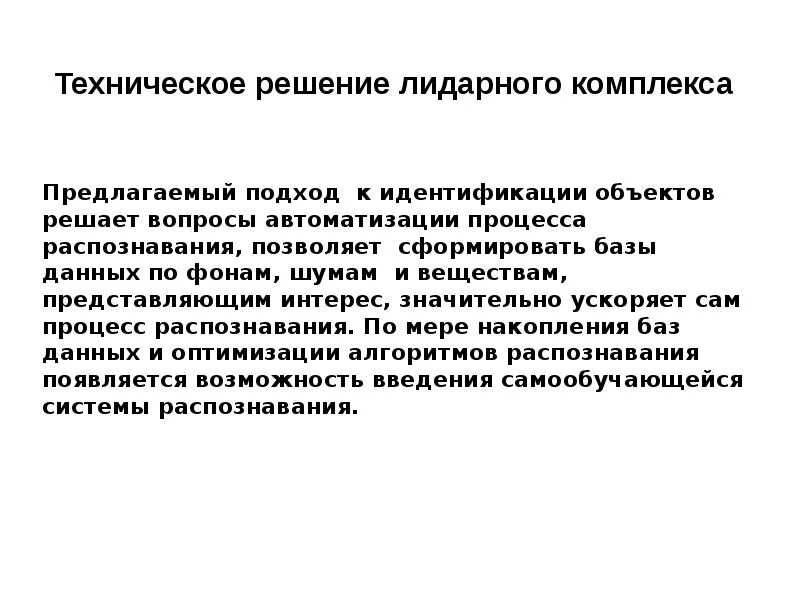 Техническое решение лидарного комплекса

Предлагаемый подход к идентификации объектов решает вопросы автоматизации процесса распознавания, позволяет сформировать базы данных по фонам, шумам и веществам, представляющим интерес, значительно ускоряет сам процесс распознавания. По мере накопления баз данных и оптимизации алгоритмов распознавания появляется возможность введения самообучающейся системы распознавания.